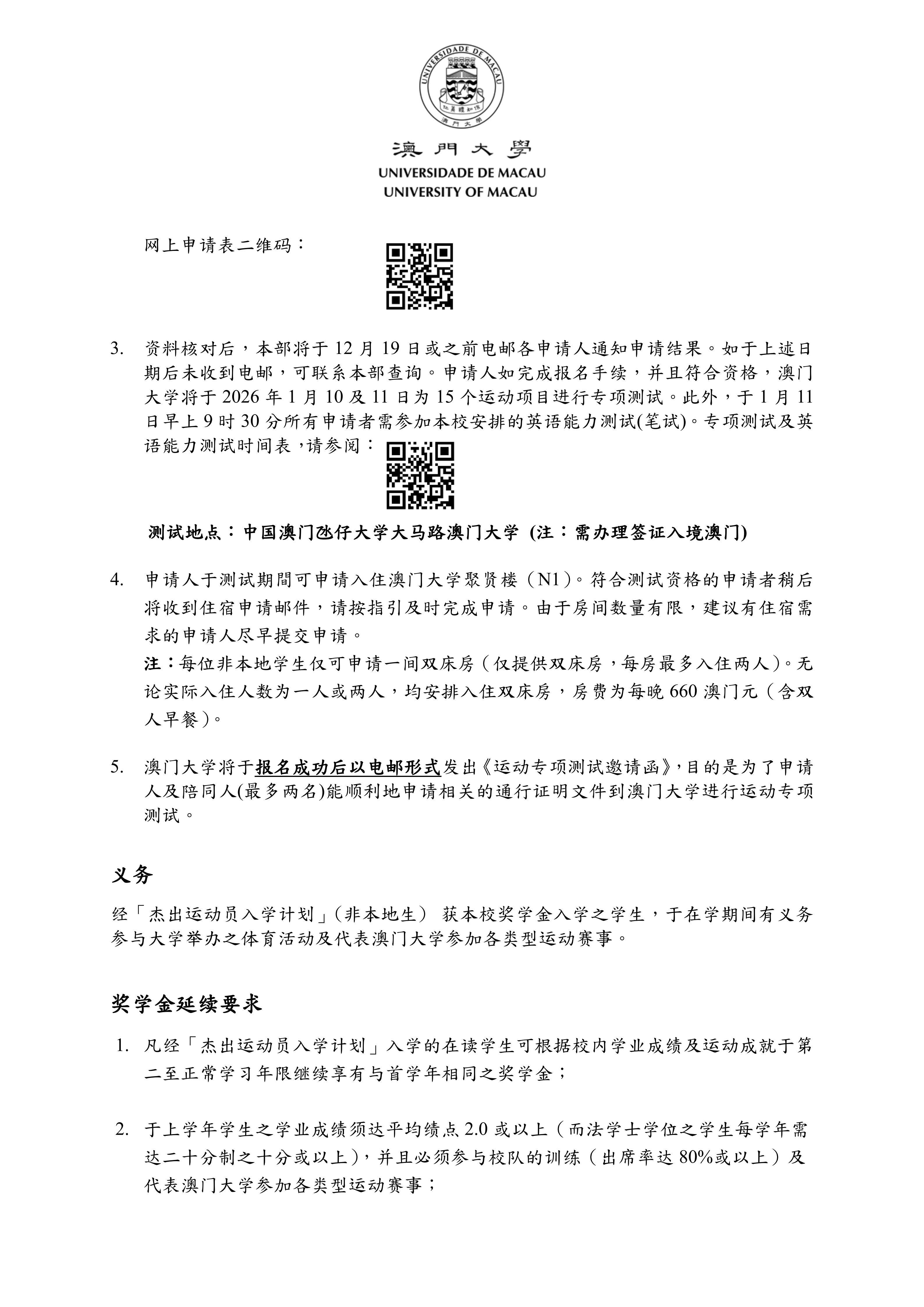 UNIVERSIDADE DE MACAU

仁義禮知信

澳門大學

澳門大學
UNIVERSIDADE DE MACAU
UNIVERSITY OF MACAU

网上申请表二维码：

3. 资料核对后，本部将于 12 月 19 日或之前电邮各申请人通知申请结果。如于上述日期后未收到电邮，可联系本部查询。申请人如完成报名手续，并且符合资格，澳门大学将于 2026 年 1 月 10 及 11 日为 15 个运动项目进行专项测试。此外，于 1 月 11 日早上 9 时 30 分所有申请者需参加本校安排的英语能力测试(笔试)。专项测试及英语能力测试时间表，请参阅：

测试地点：中国澳门氹仔大学大马路澳门大学 (注：需办理签证入境澳门)

4. 申请人于测试期間可申请入住澳门大学聚贤楼（N1）。符合测试资格的申请者稍后将收到住宿申请邮件，请按指引及时完成申请。由于房间数量有限，建议有住宿需求的申请人尽早提交申请。
注：每位非本地学生仅可申请一间双床房（仅提供双床房，每房最多入住两人）。无论实际入住人数为一人或两人，均安排入住双床房，房费为每晚 660 澳门元（含双人早餐）。

5. 澳门大学将于报名成功后以电邮形式发出《运动专项测试邀请函》，目的是为了申请人及陪同人(最多两名)能顺利地申请相关的通行证明文件到澳门大学进行运动专项测试。

义务

经「杰出运动员入学计划」(非本地生) 获本校奖学金入学之学生，于在学期间有义务参与大学举办之体育活动及代表澳门大学参加各类型运动赛事。

奖学金延续要求

1. 凡经「杰出运动员入学计划」入学的在读学生可根据校内学业成绩及运动成就于第二至正常学习年限继续享有与首学年相同之奖学金；

2. 于上学年学生之学业成绩须达平均绩点 2.0 或以上（而法学士学位之学生每学年需达二十分制之十分或以上），并且必须参与校队的训练（出席率达 80%或以上）及代表澳门大学参加各类型运动赛事；